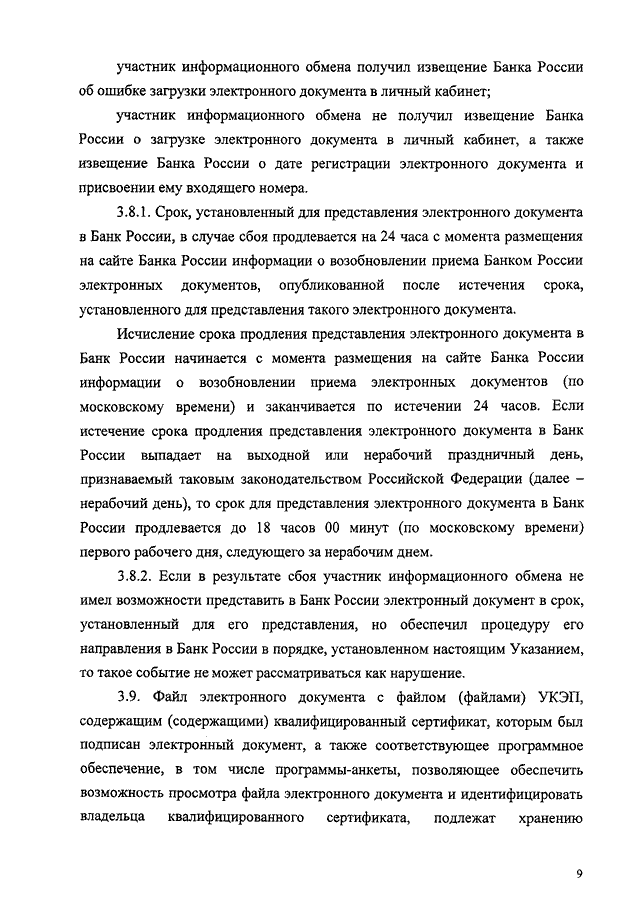 участник информационного обмена получил извещение Банка России об ошибке загрузки электронного документа в личный кабинет;

участник информационного обмена не получил извещение Банка России о загрузке электронного документа в личный кабинет, а также извещение Банка России о дате регистрации электронного документа и присвоении ему входящего номера.

3.8.1. Срок, установленный для представления электронного документа в Банк России, в случае сбоя продлевается на 24 часа с момента размещения на сайте Банка России информации о возобновлении приема Банком России электронных документов, опубликованной после истечения срока, установленного для представления такого электронного документа.

Исчисление срока продления представления электронного документа в Банк России начинается с момента размещения на сайте Банка России информации о возобновлении приема электронных документов (по московскому времени) и заканчивается по истечении 24 часов. Если истечение срока продления представления электронного документа в Банк России выпадает на выходной или нерабочий праздничный день, признаваемый таковым законодательством Российской Федерации (далее – нерабочий день), то срок для представления электронного документа в Банк России продлевается до 18 часов 00 минут (по московскому времени) первого рабочего дня, следующего за нерабочим днем.

3.8.2. Если в результате сбоя участник информационного обмена не имел возможности представить в Банк России электронный документ в срок, установленный для его представления, но обеспечил процедуру его направления в Банк России в порядке, установленном настоящим Указанием, то такое событие не может рассматриваться как нарушение.

3.9. Файл электронного документа с файлом (файлами) УКЭП, содержащим (содержащими) квалифицированный сертификат, которым был подписан электронный документ, а также соответствующее программное обеспечение, в том числе программы-анкеты, позволяющее обеспечить возможность просмотра файла электронного документа и идентифицировать владельца квалифицированного сертификата, подлежат хранению

9